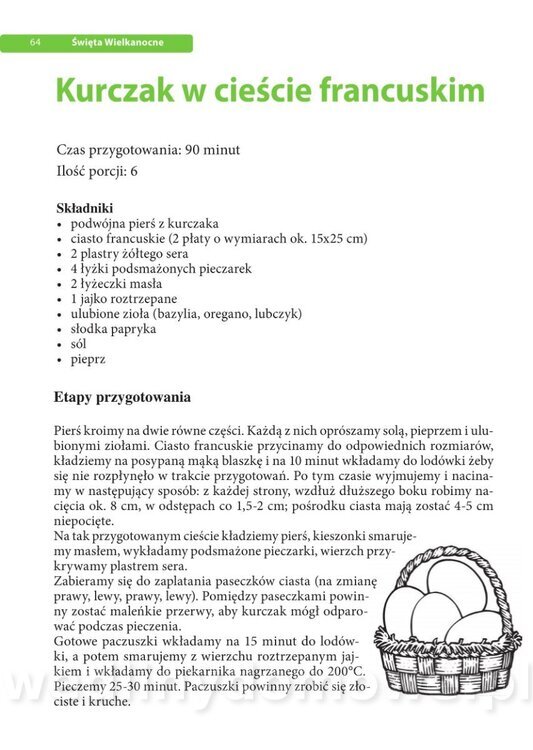 64 Święta Wielkanocne

Kurczak w cieście francuskim

Czas przygotowania: 90 minut
Ilość porcji: 6

Składniki
• podwójna pierś z kurczaka
• ciasto francuskie (2 płaty o wymiarach ok. 15x25 cm)
• 2 plastry żółtego sera
• 4 łyżki podsmażonych pieczarek
• 2 łyżeczki masła
• 1 jajko roztrzepane
• ulubione zioła (bazylia, oregano, lubczyk)
• słodka papryka
• sól
• pieprz

Etapy przygotowania

Pierś kroimy na dwie równe części. Każdą z nich oprószamy solą, pieprzem i ulubionymi ziołami. Ciasto francuskie przycinamy do odpowiednich rozmiarów, kładziemy na posypaną mąką blaszkę i na 10 minut wkładamy do lodówki żeby się nie rozpłynęło w trakcie przygotowań. Po tym czasie wyjmujemy i nacinamy w następujący sposób: z każdej strony, wzdłuż dłuższego boku robimy nacięcia ok. 8 cm, w odstępach co 1,5-2 cm; pośrodku ciasta mają zostać 4-5 cm niepocięte.
Na tak przygotowanym cieście kładziemy pierś, kieszonki smarujemy masłem, wykładamy podsmażone pieczarki, wierzch przykrywamy plastrem sera.
Zabieramy się do zaplatania paseczków ciasta (na zmianę prawy, lewy, prawy, lewy). Pomiędzy paseczkami powinny zostać maleńkie przerwy, aby kurczak mógł odparować podczas pieczenia.
Gotowe paczuszki wkładamy na 15 minut do lodówki, a potem smarujemy z wierzchu roztrzepanym jajkiem i wkładamy do piekarnika nagrzanego do 200°C. Pieczemy 25-30 minut. Paczuszki powinny zrobić się złociste i kruche.